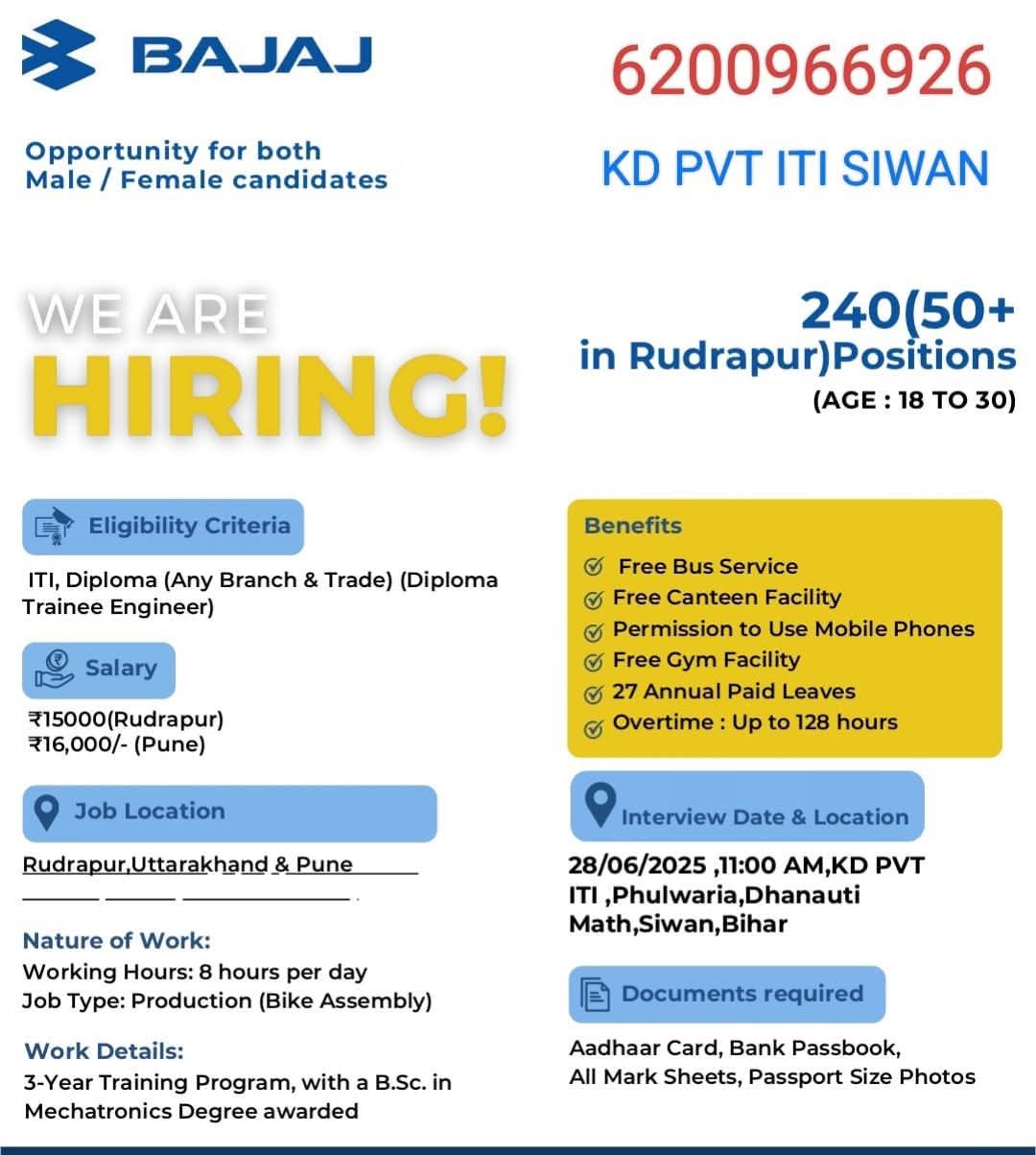 BAJAJ

6200966926

Opportunity for both Male / Female candidates

KD PVT ITI SIWAN

WE ARE HIRING!

240(50+ in Rudrapur)Positions
(AGE : 18 TO 30)

Eligibility Criteria

ITI, Diploma (Any Branch & Trade) (Diploma Trainee Engineer)

Salary

₹15000(Rudrapur)
₹16,000/- (Pune)

Job Location

Rudrapur,Uttarakhand & Pune

Nature of Work:
Working Hours: 8 hours per day
Job Type: Production (Bike Assembly)

Work Details:
3-Year Training Program, with a B.Sc. in Mechatronics Degree awarded

Benefits
Free Bus Service
Free Canteen Facility
Permission to Use Mobile Phones
Free Gym Facility
27 Annual Paid Leaves
Overtime : Up to 128 hours

Interview Date & Location

28/06/2025 ,11:00 AM,KD PVT ITI ,Phulwaria,Dhanauti Math,Siwan,Bihar

Documents required

Aadhaar Card, Bank Passbook, All Mark Sheets, Passport Size Photos